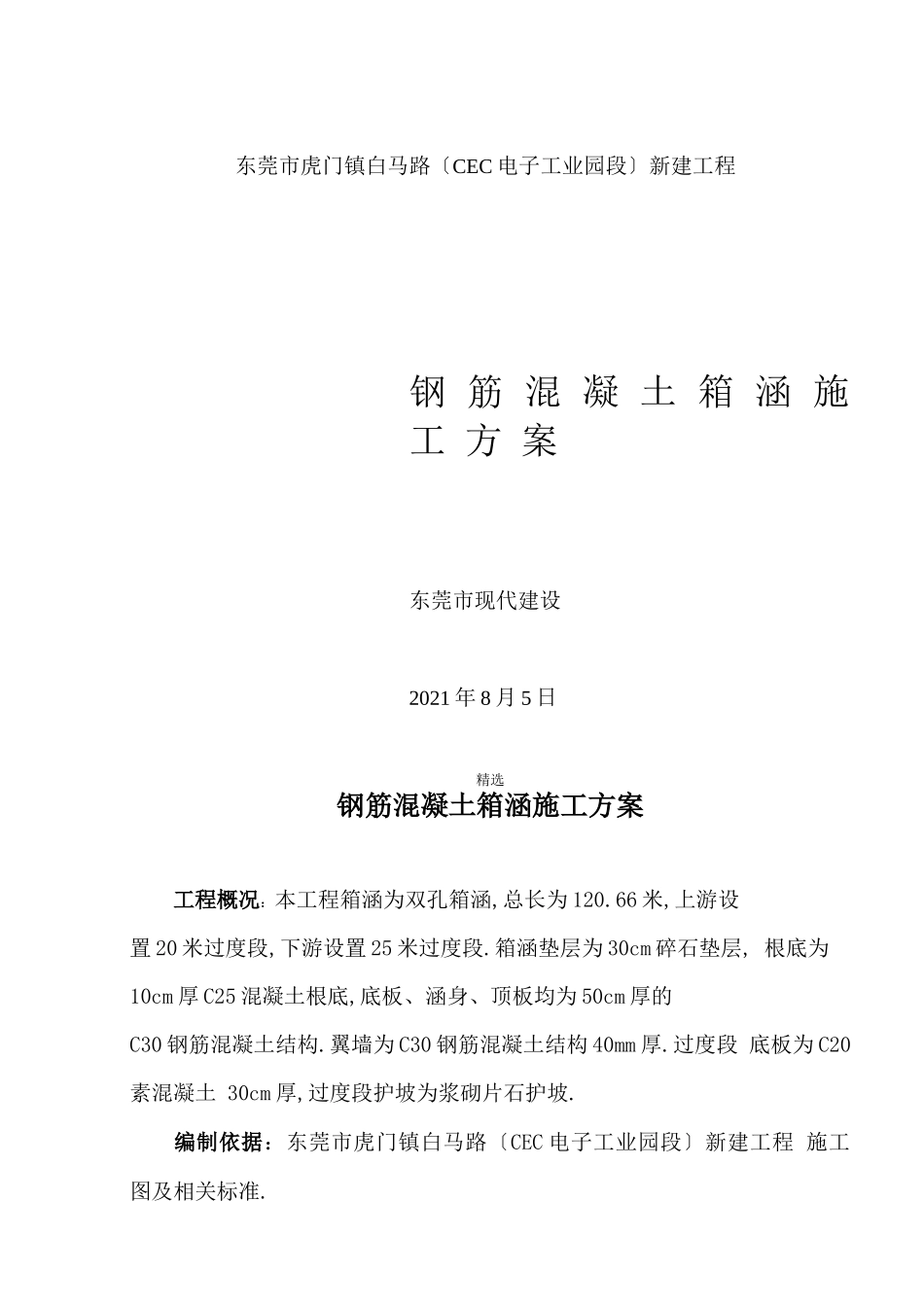 东莞市虎门镇白马路〔CEC 电子工业园段〕新建工程

钢筋混凝土箱涵施工方案

东莞市现代建设

2021 年 8 月 5 日

精选

钢筋混凝土箱涵施工方案

工程概况：本工程箱涵为双孔箱涵,总长为 120.66 米,上游设置 20 米过度段,下游设置 25 米过度段.箱涵垫层为 30cm 碎石垫层, 根底为 10cm 厚 C25 混凝土根底,底板、涵身、顶板均为 50cm 厚的 C30 钢筋混凝土结构.翼墙为 C30 钢筋混凝土结构 40mm 厚.过度段 底板为 C20 素混凝土 30cm 厚,过度段护坡为浆砌片石护坡.

编制依据：东莞市虎门镇白马路〔CEC 电子工业园段〕新建工程 施工图及相关标准.